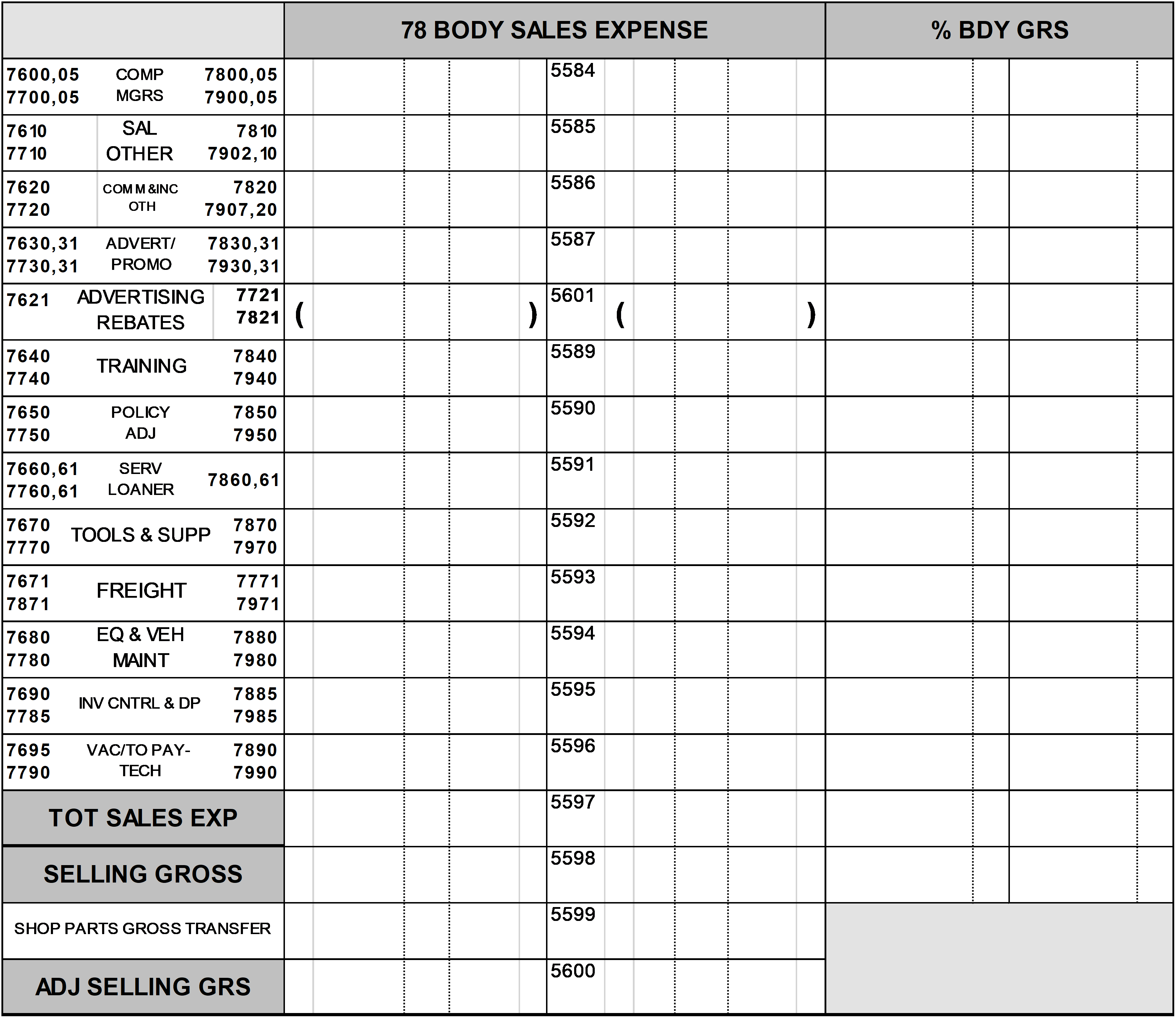 | | 78 BODY SALES EXPENSE | | % BDY GRS |
|---|---|---|---|
| 7600,05 7700,05 COMP MGRS 7800,05 7900,05 | | 5584 | |
| 7610 7710 SAL OTHER 7810 7902,10 | | 5585 | |
| 7620 7720 COMM &INC OTH 7820 7907,20 | | 5586 | |
| 7630,31 7730,31 ADVERT/ PROMO 7830,31 7930,31 | | 5587 | |
| 7621 ADVERTISING REBATES 7721 7821 | ( ) | 5601 ( ) | |
| 7640 7740 TRAINING 7840 7940 | | 5589 | |
| 7650 7750 POLICY ADJ 7850 7950 | | 5590 | |
| 7660,61 7760,61 SERV LOANER 7860,61 | | 5591 | |
| 7670 7770 TOOLS & SUPP 7870 7970 | | 5592 | |
| 7671 7871 FREIGHT 7771 7971 | | 5593 | |
| 7680 7780 EQ & VEH MAINT 7880 7980 | | 5594 | |
| 7690 7785 INV CNTRL & DP 7885 7985 | | 5595 | |
| 7695 7790 VAC/TO PAY-TECH 7890 7990 | | 5596 | |
| TOT SALES EXP | | 5597 | |
| SELLING GROSS | | 5598 | |
| SHOP PARTS GROSS TRANSFER | | 5599 | |
| ADJ SELLING GRS | | 5600 | |